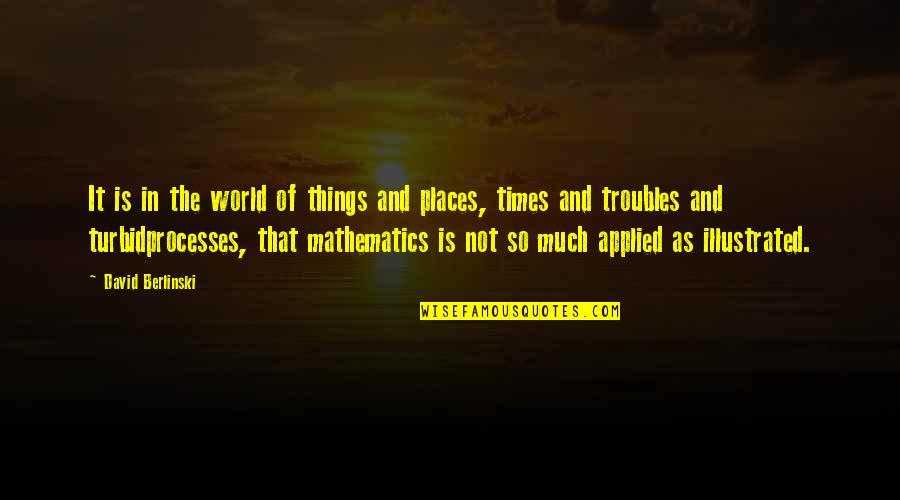 It is in the world of things and places, times and troubles and turbidprocesses, that mathematics is not so much applied as illustrated.

~ David Berlinski

WISEFAMOUSQUOTES.COM